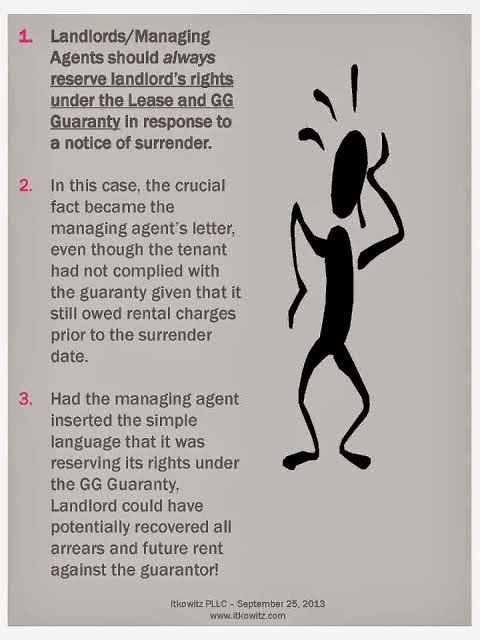 1. Landlords/Managing Agents should always reserve landlord's rights under the Lease and GG Guaranty in response to a notice of surrender.

2. In this case, the crucial fact became the managing agent's letter, even though the tenant had not complied with the guaranty given that it still owed rental charges prior to the surrender date.

3. Had the managing agent inserted the simple language that it was reserving its rights under the GG Guaranty, Landlord could have potentially recovered all arrears and future rent against the guarantor!

Itkowitz PLLC – September 25, 2013
www.itkowitz.com